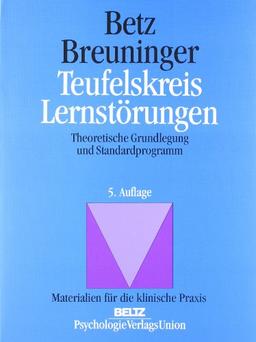 Betz
Breuninger
Teufelskreis
Lernstörungen

Theoretische Grundlegung
und Standardprogramm

5. Auflage

Materialien für die klinische Praxis

BELTZ
PsychologieVerlagsUnion